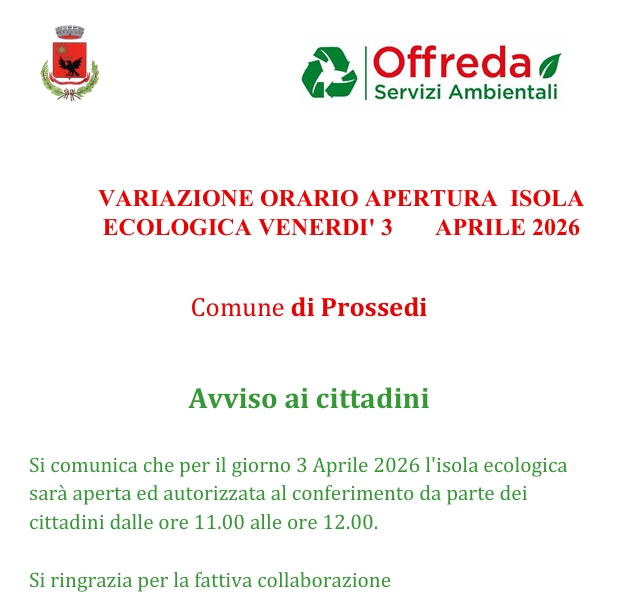 Offreda
Servizi Ambientali

VARIAZIONE ORARIO APERTURA ISOLA ECOLOGICA VENERDI' 3 APRILE 2026

Comune di Prossedi

Avviso ai cittadini

Si comunica che per il giorno 3 Aprile 2026 l'isola ecologica sarà aperta ed autorizzata al conferimento da parte dei cittadini dalle ore 11.00 alle ore 12.00.

Si ringrazia per la fattiva collaborazione